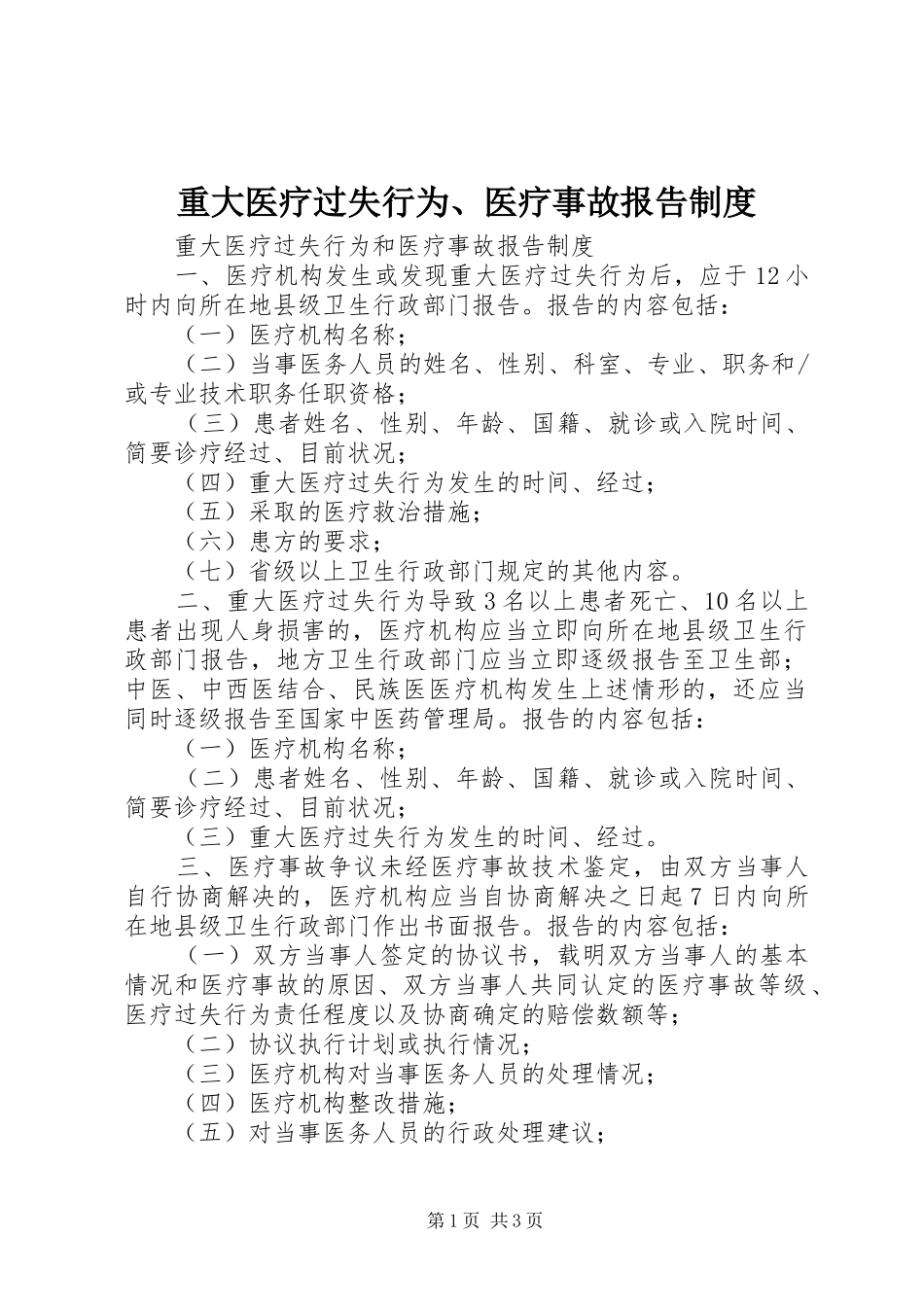 重大医疗过失行为、医疗事故报告制度

重大医疗过失行为和医疗事故报告制度

一、医疗机构发生或发现重大医疗过失行为后，应于12小时内向所在地县级卫生行政部门报告。报告的内容包括：

（一）医疗机构名称；

（二）当事医务人员的姓名、性别、科室、专业、职务和/或专业技术职务任职资格；

（三）患者姓名、性别、年龄、国籍、就诊或入院时间、简要诊疗经过、目前状况；

（四）重大医疗过失行为发生的时间、经过；

（五）采取的医疗救治措施；

（六）患方的要求；

（七）省级以上卫生行政部门规定的其他内容。

二、重大医疗过失行为导致3名以上患者死亡、10名以上患者出现人身损害的，医疗机构应当立即向所在地县级卫生行政部门报告，地方卫生行政部门应当立即逐级报告至卫生部；中医、中西医结合、民族医医疗机构发生上述情形的，还应当同时逐级报告至国家中医药管理局。报告的内容包括：

（一）医疗机构名称；

（二）患者姓名、性别、年龄、国籍、就诊或入院时间、简要诊疗经过、目前状况；

（三）重大医疗过失行为发生的时间、经过。

三、医疗事故争议未经医疗事故技术鉴定，由双方当事人自行协商解决的，医疗机构应当自协商解决之日起7日内向所在地县级卫生行政部门作出书面报告。报告的内容包括：

（一）双方当事人签定的协议书，载明双方当事人的基本情况和医疗事故的原因、双方当事人共同认定的医疗事故等级、医疗过失行为责任程度以及协商确定的赔偿数额等；

（二）协议执行计划或执行情况；

（三）医疗机构对当事医务人员的处理情况；

（四）医疗机构整改措施；

（五）对当事医务人员的行政处理建议；

第1页 共3页